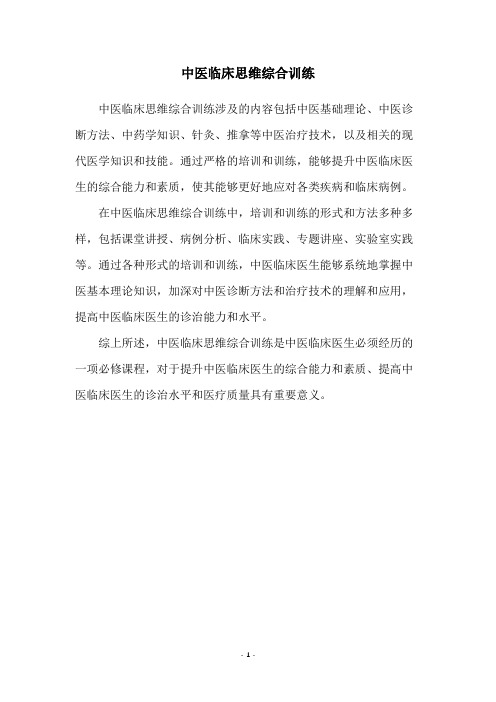 中医临床思维综合训练

中医临床思维综合训练涉及的内容包括中医基础理论、中医诊断方法、中药学知识、针灸、推拿等中医治疗技术，以及相关的现代医学知识和技能。通过严格的培训和训练，能够提升中医临床医生的综合能力和素质，使其能够更好地应对各类疾病和临床病例。

在中医临床思维综合训练中，培训和训练的形式和方法多种多样，包括课堂讲授、病例分析、临床实践、专题讲座、实验室实践等。通过各种形式的培训和训练，中医临床医生能够系统地掌握中医基本理论知识，加深对中医诊断方法和治疗技术的理解和应用，提高中医临床医生的诊治能力和水平。

综上所述，中医临床思维综合训练是中医临床医生必须经历的一项必修课程，对于提升中医临床医生的综合能力和素质、提高中医临床医生的诊治水平和医疗质量具有重要意义。

- 1 -